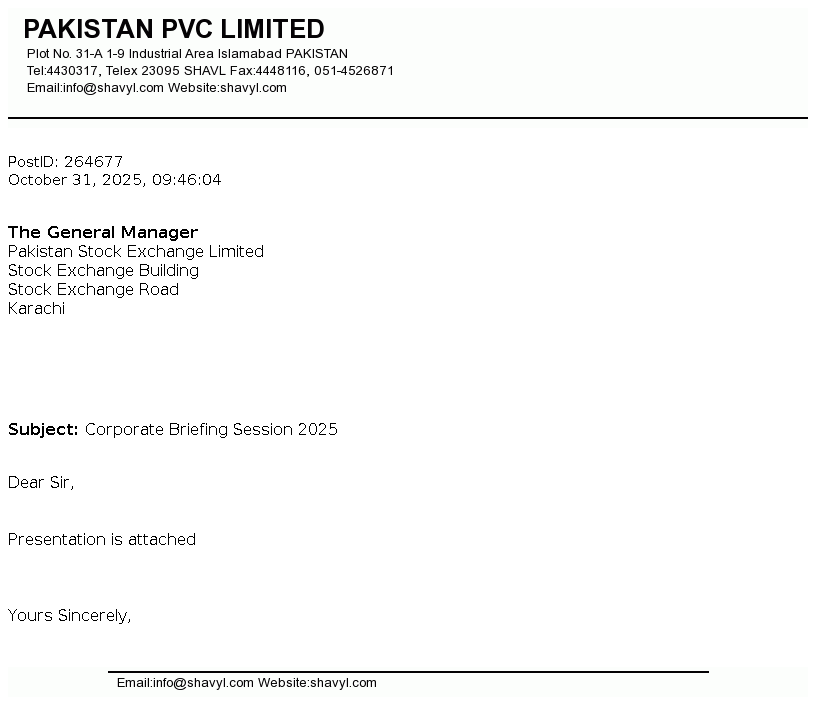 PAKISTAN PVC LIMITED
Plot No. 31-A 1-9 Industrial Area Islamabad PAKISTAN
Tel:4430317, Telex 23095 SHAVL Fax:4448116, 051-4526871
Email:info@shavyl.com Website:shavyl.com

PostID: 264677
October 31, 2025, 09:46:04

The General Manager
Pakistan Stock Exchange Limited
Stock Exchange Building
Stock Exchange Road
Karachi

Subject: Corporate Briefing Session 2025

Dear Sir,

Presentation is attached

Yours Sincerely,

Email:info@shavyl.com Website:shavyl.com